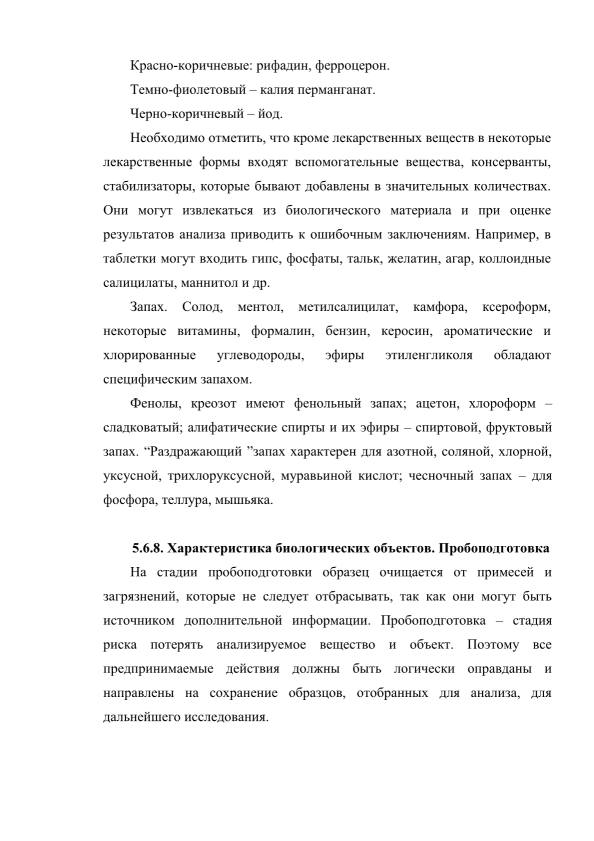 Красно-коричневые: рифадин, ферроцерон.

Темно-фиолетовый – калия перманганат.

Черно-коричневый – йод.

Необходимо отметить, что кроме лекарственных веществ в некоторые лекарственные формы входят вспомогательные вещества, консерванты, стабилизаторы, которые бывают добавлены в значительных количествах. Они могут извлекаться из биологического материала и при оценке результатов анализа приводить к ошибочным заключениям. Например, в таблетки могут входить гипс, фосфаты, тальк, желатин, агар, коллоидные салицилаты, маннитол и др.

Запах. Солод, ментол, метилсалицилат, камфора, ксероформ, некоторые витамины, формалин, бензин, керосин, ароматические и хлорированные углеводороды, эфиры этиленгликоля обладают специфическим запахом.

Фенолы, креозот имеют фенольный запах; ацетон, хлороформ – сладковатый; алифатические спирты и их эфиры – спиртовой, фруктовый запах. “Раздражающий ”запах характерен для азотной, соляной, хлорной, уксусной, трихлоруксусной, муравьиной кислот; чесночный запах – для фосфора, теллура, мышьяка.

5.6.8. Характеристика биологических объектов. Пробоподготовка

На стадии пробоподготовки образец очищается от примесей и загрязнений, которые не следует отбрасывать, так как они могут быть источником дополнительной информации. Пробоподготовка – стадия риска потерять анализируемое вещество и объект. Поэтому все предпринимаемые действия должны быть логически оправданы и направлены на сохранение образцов, отобранных для анализа, для дальнейшего исследования.